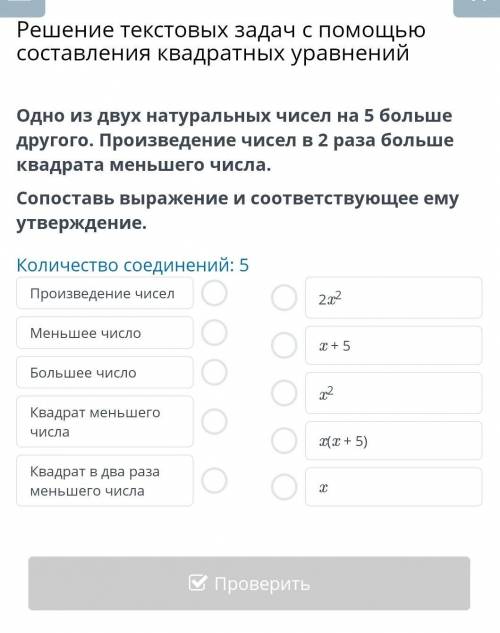 Решение текстовых задач с помощью составления квадратных уравнений

Одно из двух натуральных чисел на 5 больше другого. Произведение чисел в 2 раза больше квадрата меньшего числа.

Сопоставь выражение и соответствующее ему утверждение.

Количество соединений: 5

Произведение чисел

Меньшее число

Большее число

Квадрат меньшего числа

Квадрат в два раза меньшего числа

$2x^2$

$x + 5$

$x^2$

$x(x + 5)$

$x$

Проверить